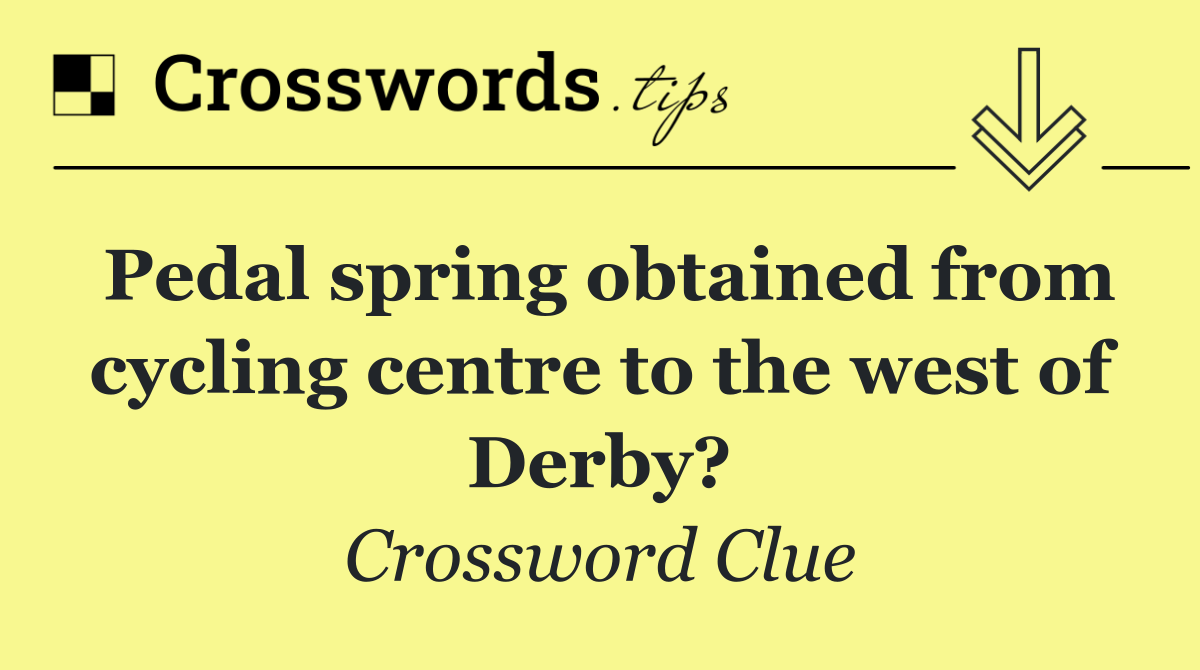 Crosswords.tips

Pedal spring obtained from cycling centre to the west of Derby?

Crossword Clue